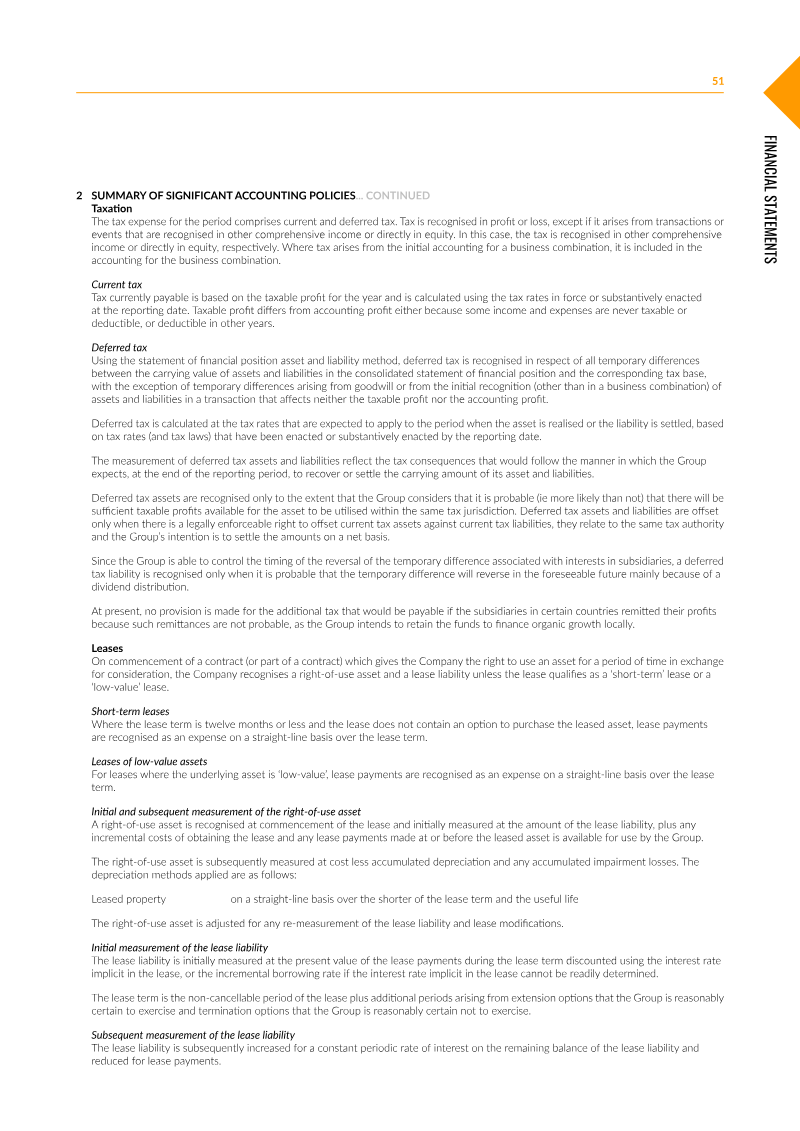 51

FINANCIAL STATEMENTS

2 SUMMARY OF SIGNIFICANT ACCOUNTING POLICIES... CONTINUED
Taxation
The tax expense for the period comprises current and deferred tax. Tax is recognised in profit or loss, except if it arises from transactions or events that are recognised in other comprehensive income or directly in equity. In this case, the tax is recognised in other comprehensive income or directly in equity, respectively. Where tax arises from the initial accounting for a business combination, it is included in the accounting for the business combination.

Current tax
Tax currently payable is based on the taxable profit for the year and is calculated using the tax rates in force or substantively enacted at the reporting date. Taxable profit differs from accounting profit either because some income and expenses are never taxable or deductible, or deductible in other years.

Deferred tax
Using the statement of financial position asset and liability method, deferred tax is recognised in respect of all temporary differences between the carrying value of assets and liabilities in the consolidated statement of financial position and the corresponding tax base, with the exception of temporary differences arising from goodwill or from the initial recognition (other than in a business combination) of assets and liabilities in a transaction that affects neither the taxable profit nor the accounting profit.

Deferred tax is calculated at the tax rates that are expected to apply to the period when the asset is realised or the liability is settled, based on tax rates (and tax laws) that have been enacted or substantively enacted by the reporting date.

The measurement of deferred tax assets and liabilities reflect the tax consequences that would follow the manner in which the Group expects, at the end of the reporting period, to recover or settle the carrying amount of its asset and liabilities.

Deferred tax assets are recognised only to the extent that the Group considers that it is probable (ie more likely than not) that there will be sufficient taxable profits available for the asset to be utilised within the same tax jurisdiction. Deferred tax assets and liabilities are offset only when there is a legally enforceable right to offset current tax assets against current tax liabilities, they relate to the same tax authority and the Group's intention is to settle the amounts on a net basis.

Since the Group is able to control the timing of the reversal of the temporary difference associated with interests in subsidiaries, a deferred tax liability is recognised only when it is probable that the temporary difference will reverse in the foreseeable future mainly because of a dividend distribution.

At present, no provision is made for the additional tax that would be payable if the subsidiaries in certain countries remitted their profits because such remittances are not probable, as the Group intends to retain the funds to finance organic growth locally.

Leases
On commencement of a contract (or part of a contract) which gives the Company the right to use an asset for a period of time in exchange for consideration, the Company recognises a right-of-use asset and a lease liability unless the lease qualifies as a 'short-term' lease or a 'low-value' lease.

Short-term leases
Where the lease term is twelve months or less and the lease does not contain an option to purchase the leased asset, lease payments are recognised as an expense on a straight-line basis over the lease term.

Leases of low-value assets
For leases where the underlying asset is 'low-value', lease payments are recognised as an expense on a straight-line basis over the lease term.

Initial and subsequent measurement of the right-of-use asset
A right-of-use asset is recognised at commencement of the lease and initially measured at the amount of the lease liability, plus any incremental costs of obtaining the lease and any lease payments made at or before the leased asset is available for use by the Group.

The right-of-use asset is subsequently measured at cost less accumulated depreciation and any accumulated impairment losses. The depreciation methods applied are as follows:

Leased property on a straight-line basis over the shorter of the lease term and the useful life

The right-of-use asset is adjusted for any re-measurement of the lease liability and lease modifications.

Initial measurement of the lease liability
The lease liability is initially measured at the present value of the lease payments during the lease term discounted using the interest rate implicit in the lease, or the incremental borrowing rate if the interest rate implicit in the lease cannot be readily determined.

The lease term is the non-cancellable period of the lease plus additional periods arising from extension options that the Group is reasonably certain to exercise and termination options that the Group is reasonably certain not to exercise.

Subsequent measurement of the lease liability
The lease liability is subsequently increased for a constant periodic rate of interest on the remaining balance of the lease liability and reduced for lease payments.